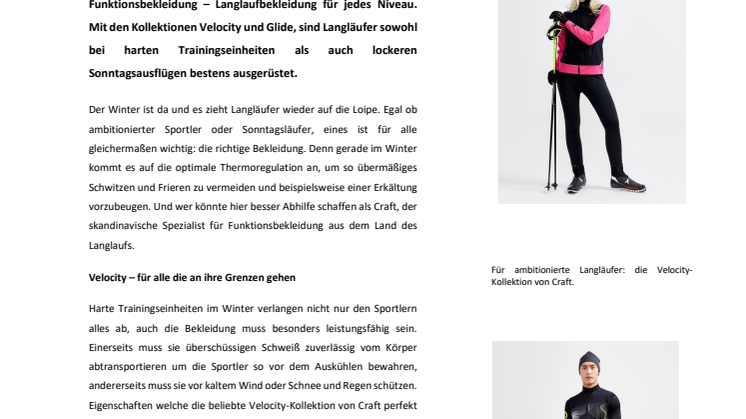 Funktionsbekleidung – Langlaufbekleidung für jedes Niveau. Mit den Kollektionen Velocity und Glide, sind Langläufer sowohl bei harten Trainingseinheiten als auch lockeren Sonntagsausflügen bestens ausgerüstet.

Der Winter ist da und es zieht Langläufer wieder auf die Loipe. Egal ob ambitionierter Sportler oder Sonntagsläufer, eines ist für alle gleichermaßen wichtig: die richtige Bekleidung. Denn gerade im Winter kommt es auf die optimale Thermoregulation an, um so übermäßiges Schwitzen und Frieren zu vermeiden und beispielsweise einer Erkältung vorzubeugen. Und wer könnte hier besser Abhilfe schaffen als Craft, der skandinavische Spezialist für Funktionsbekleidung aus dem Land des Langlaufs.

Velocity – für alle die an ihre Grenzen gehen

Harte Trainingseinheiten im Winter verlangen nicht nur den Sportlern alles ab, auch die Bekleidung muss besonders leistungsfähig sein. Einerseits muss sie überschüssigen Schweiß zuverlässig vom Körper abtransportieren um die Sportler so vor dem Auskühlen bewahren, andererseits muss sie vor kaltem Wind oder Schnee und Regen schützen. Eigenschaften welche die beliebte Velocity-Kollektion von Craft perfekt

Für ambitionierte Langläufer: die Velocity-Kollektion von Craft.